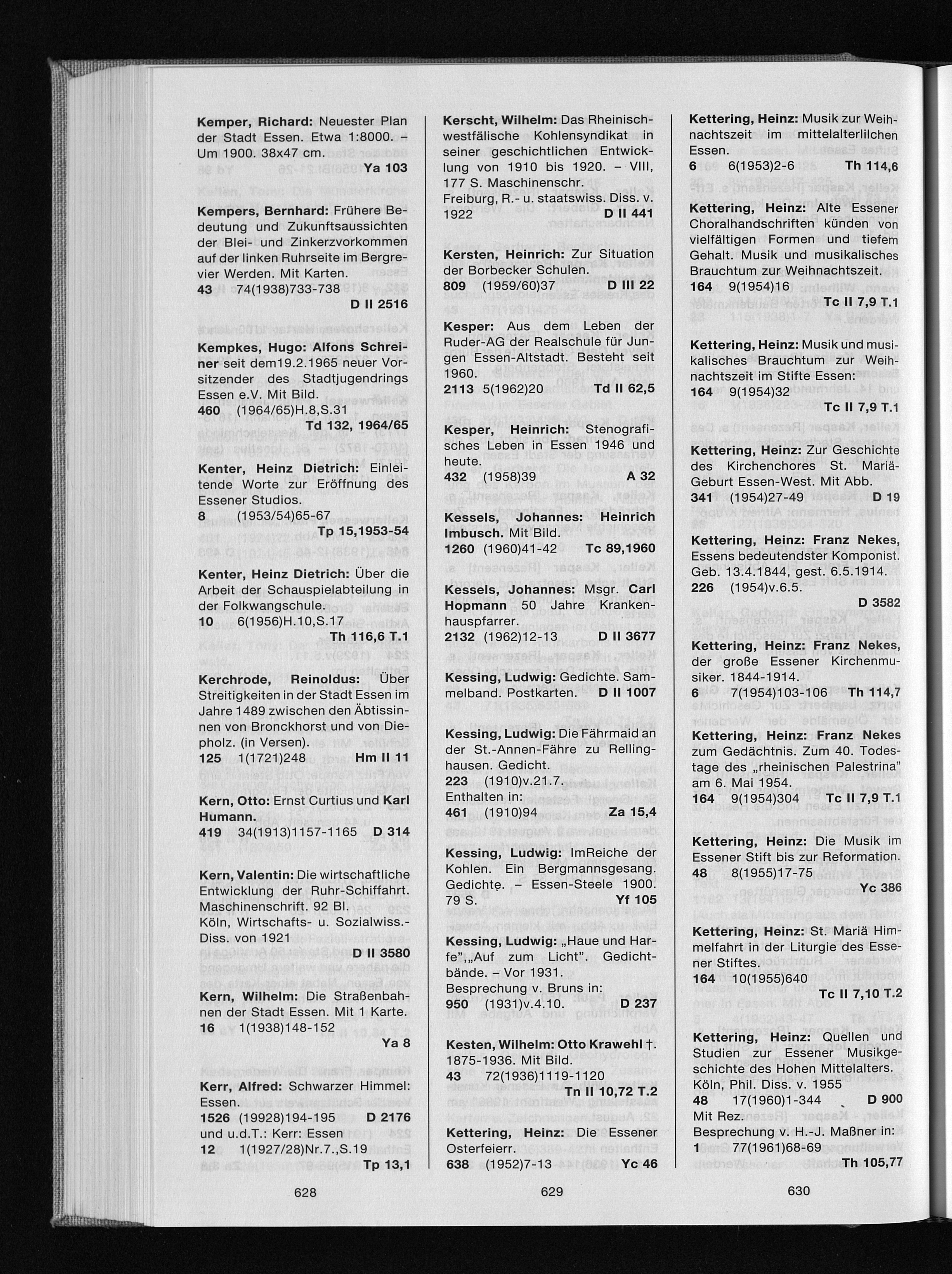 Kemper, Richard: Neuester Plan der Stadt Essen. Etwa 1:8000. – Um 1900. 38x47 cm. Ya 103

Kempers, Bernhard: Frühere Bedeutung und Zukunftsaussichten der Blei- und Zinkerzvorkommen auf der linken Ruhrseite im Bergrevier Werden. Mit Karten.
43 74(1938)733-738
D II 2516

Kempkes, Hugo: Alfons Schreiner seit dem19.2.1965 neuer Vorsitzender des Stadtjugendrings Essen e.V. Mit Bild.
460 (1964/65)H.8,S.31
Td 132, 1964/65

Kenter, Heinz Dietrich: Einleitende Worte zur Eröffnung des Essener Studios.
8 (1953/54)65-67
Tp 15,1953-54

Kenter, Heinz Dietrich: Über die Arbeit der Schauspielabteilung in der Folkwangschule.
10 6(1956)H.10,S.17
Th 116,6 T.1

Kerchrode, Reinoldus: Über Streitigkeiten in der Stadt Essen im Jahre 1489 zwischen den Äbtissinnen von Bronckhorst und von Diepholz. (in Versen).
125 1(1721)248 Hm II 11

Kern, Otto: Ernst Curtius und Karl Humann.
419 34(1913)1157-1165 D 314

Kern, Valentin: Die wirtschaftliche Entwicklung der Ruhr-Schiffahrt. Maschinenschrift. 92 Bl. Köln, Wirtschafts- u. Sozialwiss.-Diss. von 1921
D II 3580

Kern, Wilhelm: Die Straßenbahnen der Stadt Essen. Mit 1 Karte.
16 1(1938)148-152
Ya 8

Kerr, Alfred: Schwarzer Himmel: Essen.
1526 (19928)194-195 D 2176
und u.d.T.: Kerr: Essen
12 1(1927/28)Nr.7.,S.19
Tp 13,1

628

Kerscht, Wilhelm: Das Rheinisch-westfälische Kohlensyndikat in seiner geschichtlichen Entwicklung von 1910 bis 1920. – VIII, 177 S. Maschinenschr. Freiburg, R.- u. staatswiss. Diss. v. 1922 D II 441

Kersten, Heinrich: Zur Situation der Borbecker Schulen.
809 (1959/60)37 D III 22

Kesper: Aus dem Leben der Ruder-AG der Realschule für Jungen Essen-Altstadt. Besteht seit 1960.
2113 5(1962)20 Td II 62,5

Kesper, Heinrich: Stenografisches Leben in Essen 1946 und heute.
432 (1958)39 A 32

Kessels, Johannes: Heinrich Imbusch. Mit Bild.
1260 (1960)41-42 Tc 89,1960

Kessels, Johannes: Msgr. Carl Hopmann 50 Jahre Krankenhauspfarrer.
2132 (1962)12-13 D II 3677

Kessing, Ludwig: Gedichte. Sammelband. Postkarten. D II 1007

Kessing, Ludwig: Die Fährmaid an der St.-Annen-Fähre zu Rellinghausen. Gedicht.
223 (1910)v.21.7.
Enthalten in:
461 (1910)94 Za 15,4

Kessing, Ludwig: ImReiche der Kohlen. Ein Bergmannsgesang. Gedichte. – Essen-Steele 1900. 79 S. Yf 105

Kessing, Ludwig: „Haue und Harfe",„Auf zum Licht". Gedichtbände. – Vor 1931.
Besprechung v. Bruns in:
950 (1931)v.4.10. D 237

Kesten, Wilhelm: Otto Krawehl †. 1875-1936. Mit Bild.
43 72(1936)1119-1120
Tn II 10,72 T.2

Kettering, Heinz: Die Essener Osterfeierr.
638 (1952)7-13 Yc 46

629

Kettering, Heinz: Musik zur Weihnachtszeit im mittelalterlilchen Essen.
6 6(1953)2-6 Th 114,6

Kettering, Heinz: Alte Essener Choralhandschriften künden von vielfältigen Formen und tiefem Gehalt. Musik und musikalisches Brauchtum zur Weihnachtszeit.
164 9(1954)16
Tc II 7,9 T.1

Kettering, Heinz: Musik und musikalisches Brauchtum zur Weihnachtszeit im Stifte Essen:
164 9(1954)32
Tc II 7,9 T.1

Kettering, Heinz: Zur Geschichte des Kirchenchores St. Mariä-Geburt Essen-West. Mit Abb.
341 (1954)27-49 D 19

Kettering, Heinz: Franz Nekes, Essens bedeutendster Komponist. Geb. 13.4.1844, gest. 6.5.1914.
226 (1954)v.6.5.
D 3582

Kettering, Heinz: Franz Nekes, der große Essener Kirchenmusiker. 1844-1914.
6 7(1954)103-106 Th 114,7

Kettering, Heinz: Franz Nekes zum Gedächtnis. Zum 40. Todestage des „rheinischen Palestrina" am 6. Mai 1954.
164 9(1954)304 Tc II 7,9 T.1

Kettering, Heinz: Die Musik im Essener Stift bis zur Reformation.
48 8(1955)17-75
Yc 386

Kettering, Heinz: St. Mariä Himmelfahrt in der Liturgie des Essener Stiftes.
164 10(1955)640
Tc II 7,10 T.2

Kettering, Heinz: Quellen und Studien zur Essener Musikgeschichte des Hohen Mittelalters. Köln, Phil. Diss. v. 1955
48 17(1960)1-344 D 900
Mit Rez.
Besprechung v. H.-J. Maßner in:
1 77(1961)68-69
Th 105,77

630